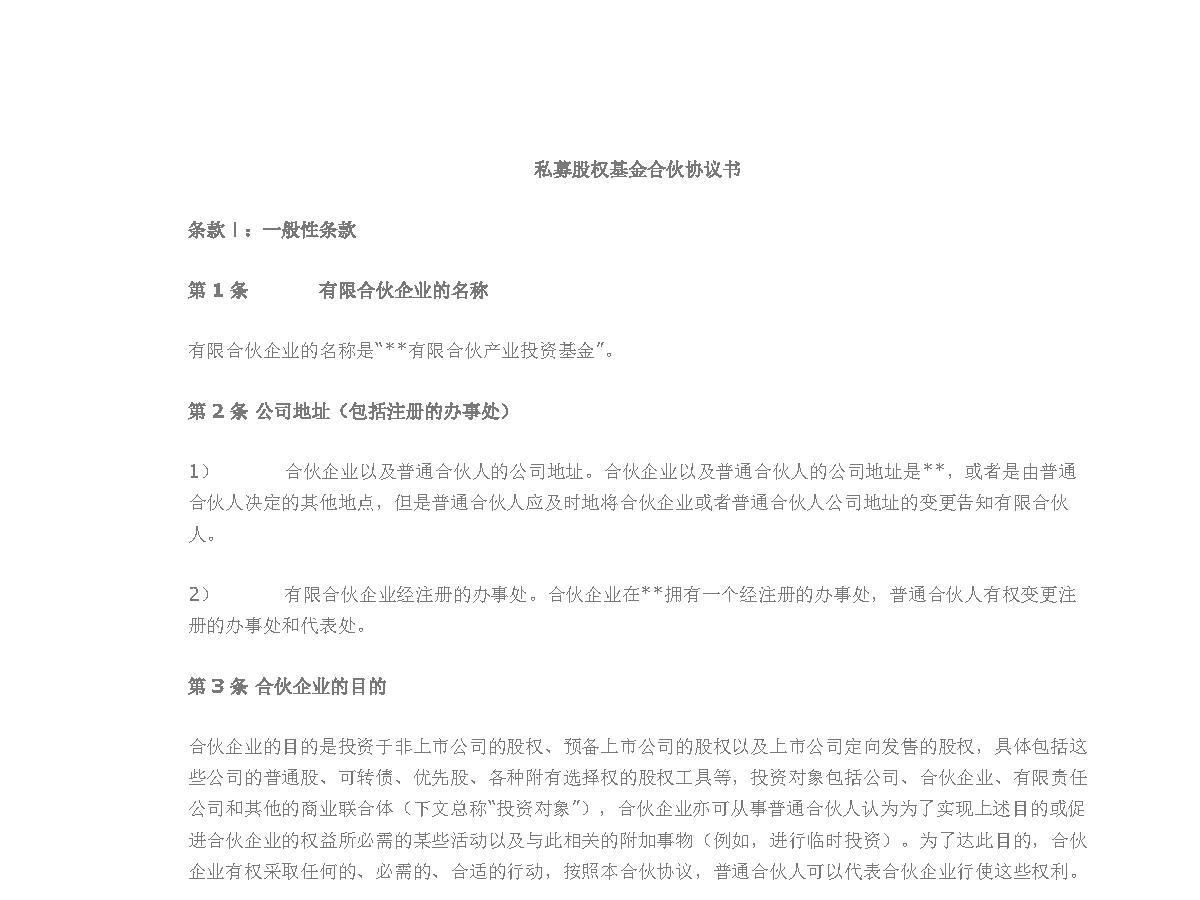 私募股权基金合伙协议书

条款Ⅰ：一般性条款

第1条 有限合伙企业的名称

有限合伙企业的名称是“**有限合伙产业投资基金”。

第2条 公司地址（包括注册的办事处）

1） 合伙企业以及普通合伙人的公司地址。合伙企业以及普通合伙人的公司地址是**，或者是由普通合伙人决定的其他地点，但是普通合伙人应及时地将合伙企业或者普通合伙人公司地址的变更告知有限合伙人。

2） 有限合伙企业经注册的办事处。合伙企业在**拥有一个经注册的办事处，普通合伙人有权变更注册的办事处和代表处。

第3条 合伙企业的目的

合伙企业的目的是投资于非上市公司的股权、预备上市公司的股权以及上市公司定向发售的股权，具体包括这些公司的普通股、可转债、优先股、各种附有选择权的股权工具等，投资对象包括公司、合伙企业、有限责任公司和其他的商业联合体（下文总称“投资对象”），合伙企业亦可从事普通合伙人认为为了实现上述目的或促进合伙企业的权益所必需的某些活动以及与此相关的附加事物（例如，进行临时投资）。为了达此目的，合伙企业有权采取任何的、必需的、合适的行动，按照本合伙协议，普通合伙人可以代表合伙企业行使这些权利。